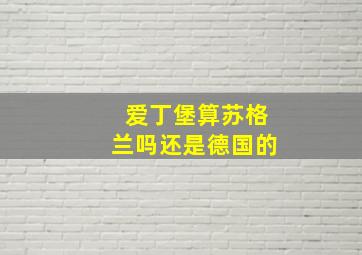 爱丁堡算苏格兰吗还是德国的